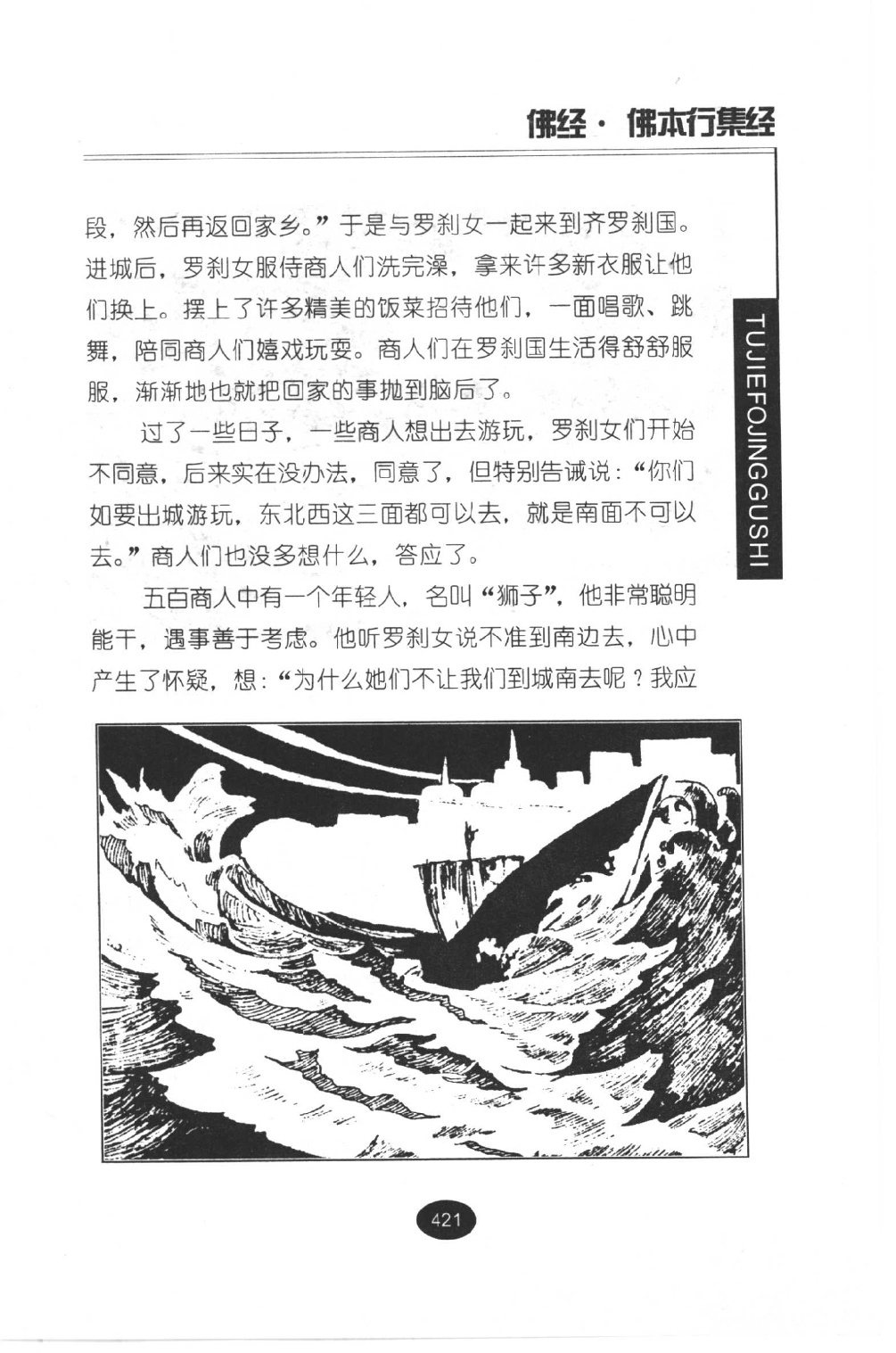 佛经 · 佛本行集经

TUJIEFOJINGGUSHI

段，然后再返回家乡。”于是与罗刹女一起来到齐罗刹国。进城后，罗刹女服侍商人们洗完澡，拿来许多新衣服让他们换上。摆上了许多精美的饭菜招待他们，一面唱歌、跳舞，陪同商人们嬉戏玩耍。商人们在罗刹国生活得舒舒服服，渐渐地也就把回家的事抛到脑后了。

过了一些日子，一些商人想出去游玩，罗刹女们开始不同意，后来实在没办法，同意了，但特别告诫说：“你们如要出城游玩，东北西这三面都可以去，就是南面不可以去。”商人们也没多想什么，答应了。

五百商人中有一个年轻人，名叫“狮子”，他非常聪明能干，遇事善于考虑。他听罗刹女说不准到南边去，心中产生了怀疑，想：“为什么她们不让我们到城南去呢？我应

421